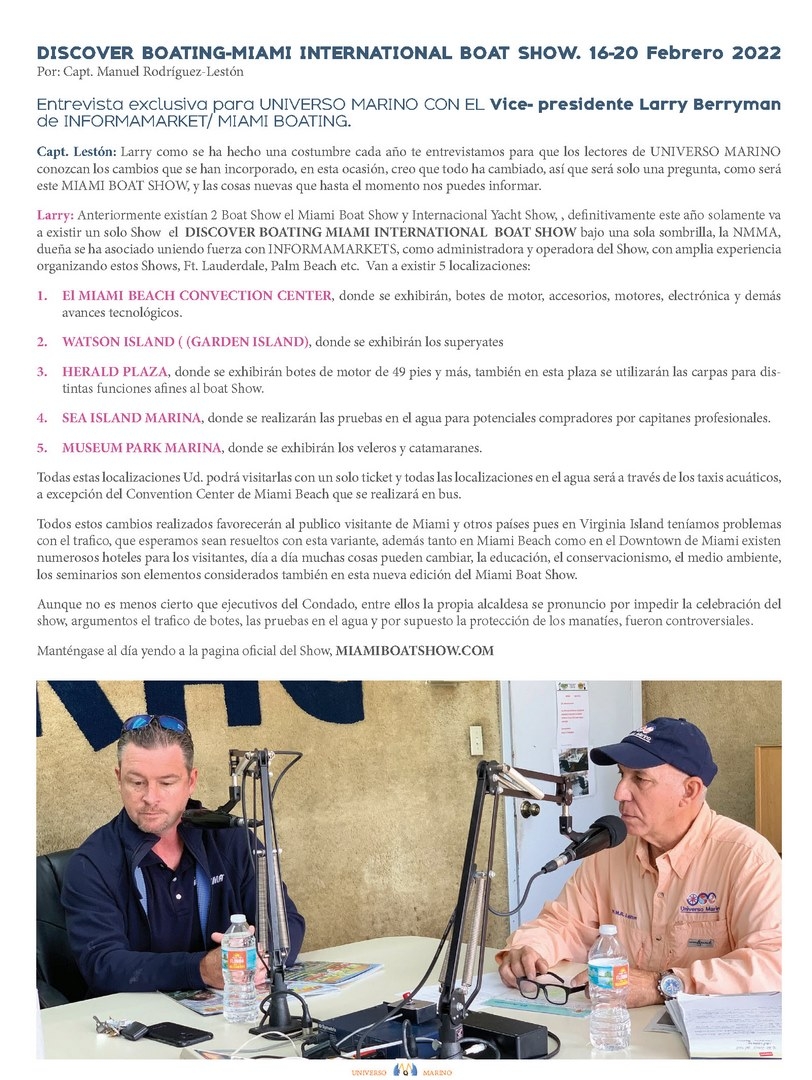 DISCOVER BOATING-MIAMI INTERNATIONAL BOAT SHOW. 16-20 Febrero 2022
Por: Capt. Manuel Rodríguez-Lestón

Entrevista exclusiva para UNIVERSO MARINO CON EL Vice- presidente Larry Berryman de INFORMAMARKET/ MIAMI BOATING.

Capt. Lestón: Larry como se ha hecho una costumbre cada año te entrevistamos para que los lectores de UNIVERSO MARINO conozcan los cambios que se han incorporado, en esta ocasión, creo que todo ha cambiado, así que será solo una pregunta, como será este MIAMI BOAT SHOW, y las cosas nuevas que hasta el momento nos puedes informar.

Larry: Anteriormente existían 2 Boat Show el Miami Boat Show y Internacional Yacht Show, , definitivamente este año solamente va a existir un solo Show el DISCOVER BOATING MIAMI INTERNATIONAL BOAT SHOW bajo una sola sombrilla, la NMMA, dueña se ha asociado uniendo fuerza con INFORMAMARKETS, como administradora y operadora del Show, con amplia experiencia organizando estos Shows, Ft. Lauderdale, Palm Beach etc. Van a existir 5 localizaciones:

1. El MIAMI BEACH CONVECTION CENTER, donde se exhibirán, botes de motor, accesorios, motores, electrónica y demás avances tecnológicos.

2. WATSON ISLAND ( (GARDEN ISLAND), donde se exhibirán los superyates

3. HERALD PLAZA, donde se exhibirán botes de motor de 49 pies y más, también en esta plaza se utilizarán las carpas para distintas funciones afines al boat Show.

4. SEA ISLAND MARINA, donde se realizarán las pruebas en el agua para potenciales compradores por capitanes profesionales.

5. MUSEUM PARK MARINA, donde se exhibirán los veleros y catamaranes.

Todas estas localizaciones Ud. podrá visitarlas con un solo ticket y todas las localizaciones en el agua será a través de los taxis acuáticos, a excepción del Convention Center de Miami Beach que se realizará en bus.

Todos estos cambios realizados favorecerán al publico visitante de Miami y otros países pues en Virginia Island teníamos problemas con el trafico, que esperamos sean resueltos con esta variante, además tanto en Miami Beach como en el Downtown de Miami existen numerosos hoteles para los visitantes, día a día muchas cosas pueden cambiar, la educación, el conservacionismo, el medio ambiente, los seminarios son elementos considerados también en esta nueva edición del Miami Boat Show.

Aunque no es menos cierto que ejecutivos del Condado, entre ellos la propia alcaldesa se pronuncio por impedir la celebración del show, argumentos el trafico de botes, las pruebas en el agua y por supuesto la protección de los manatíes, fueron controversiales.

Manténgase al día yendo a la pagina oficial del Show, MIAMIBOATSHOW.COM

Universo Marino

UNIVERSO MARINO